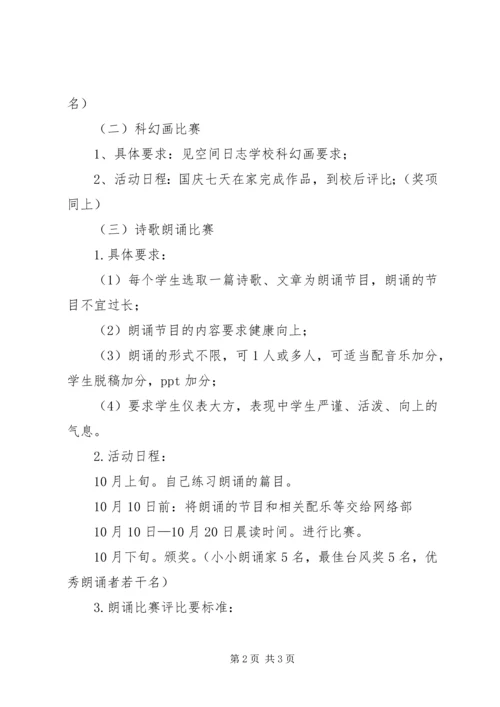 名）

（二）科幻画比赛

1、具体要求：见空间日志学校科幻画要求；

2、活动日程：国庆七天在家完成作品，到校后评比；（奖项同上）

（三）诗歌朗诵比赛

1.具体要求：

（1）每个学生选取一篇诗歌、文章为朗诵节目，朗诵的节目不宜过长；

（2）朗诵节目的内容要求健康向上；

（3）朗诵的形式不限，可1人或多人，可适当配音乐加分，学生脱稿加分，ppt加分；

（4）要求学生仪表大方，表现中学生严谨、活泼、向上的气息。

2.活动日程：

10月上旬。自己练习朗诵的篇目。

10月10日前：将朗诵的节目和相关配乐等交给网络部

10月10日—10月20日晨读时间。进行比赛。

10月下旬。颁奖。（小小朗诵家5名，最佳台风奖5名，优秀朗诵者若干名）

3.朗诵比赛评比要标准：

第2页 共3页